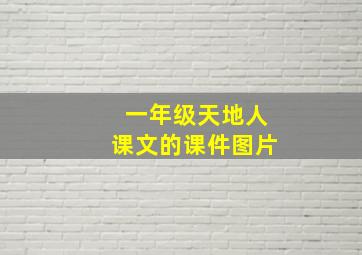 一年级天地人
课文的课件图片